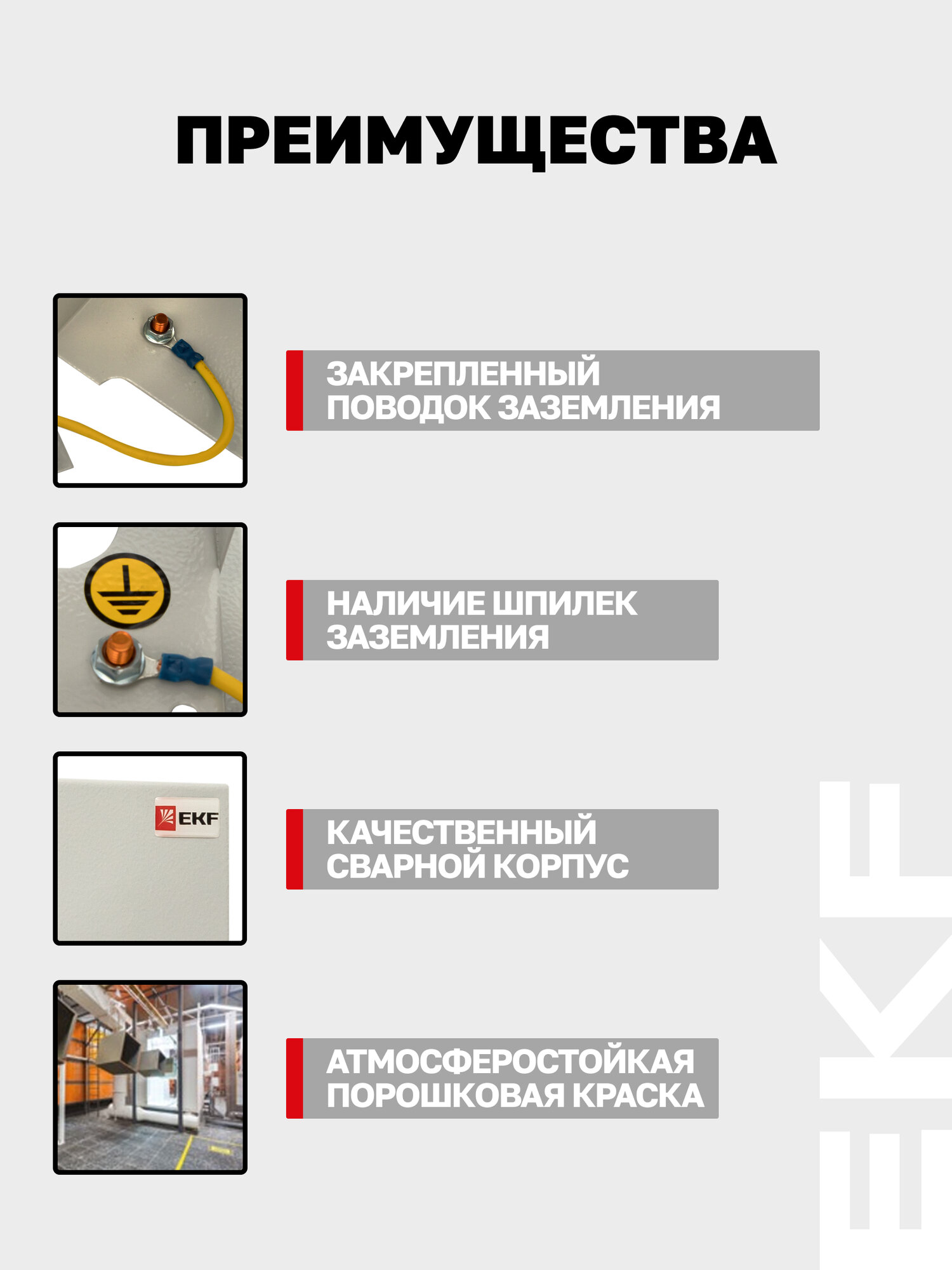 ПРЕИМУЩЕСТВА

ЗАКРЕПЛЕННЫЙ ПОВОДОК ЗАЗЕМЛЕНИЯ

НАЛИЧИЕ ШПИЛЕК ЗАЗЕМЛЕНИЯ

EKF

КАЧЕСТВЕННЫЙ СВАРНОЙ КОРПУС

АТМОСФЕРОСТОЙКАЯ ПОРОШКОВАЯ КРАСКА

EKF